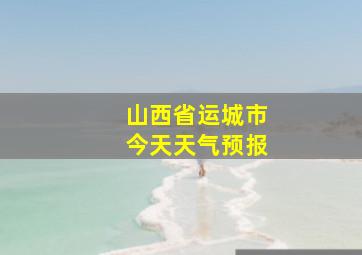 山西省运城市
今天天气预报